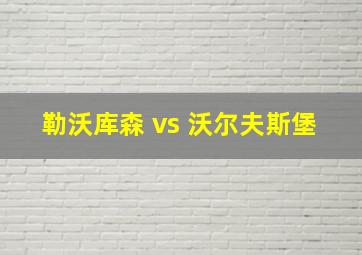 勒沃库森 vs 沃尔夫斯堡